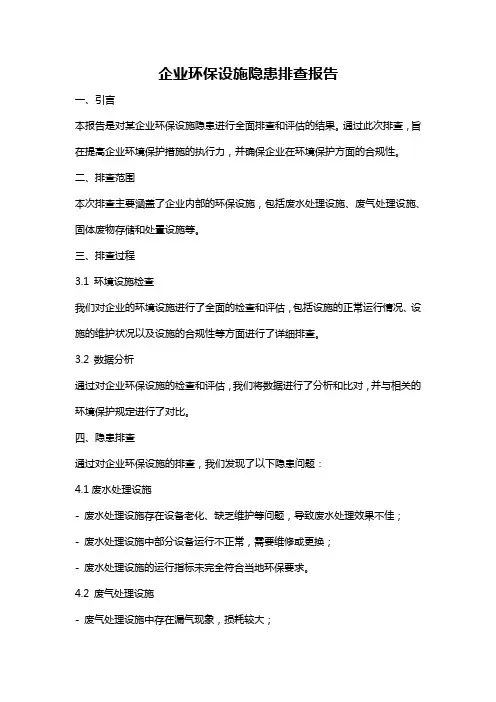 企业环保设施隐患排查报告

一、引言

本报告是对某企业环保设施隐患进行全面排查和评估的结果。通过此次排查，旨在提高企业环境保护措施的执行力，并确保企业在环境保护方面的合规性。

二、排查范围

本次排查主要涵盖了企业内部的环保设施，包括废水处理设施、废气处理设施、固体废物存储和处置设施等。

三、排查过程

3.1 环境设施检查

我们对企业的环境设施进行了全面的检查和评估，包括设施的正常运行情况、设施的维护状况以及设施的合规性等方面进行了详细排查。

3.2 数据分析

通过对企业环保设施的检查和评估，我们将数据进行了分析和比对，并与相关的环境保护规定进行了对比。

四、隐患排查

通过对企业环保设施的排查，我们发现了以下隐患问题：

4.1 废水处理设施

- 废水处理设施存在设备老化、缺乏维护等问题，导致废水处理效果不佳；

- 废水处理设施中部分设备运行不正常，需要维修或更换；

- 废水处理设施的运行指标未完全符合当地环保要求。

4.2 废气处理设施

- 废气处理设施中存在漏气现象，损耗较大；